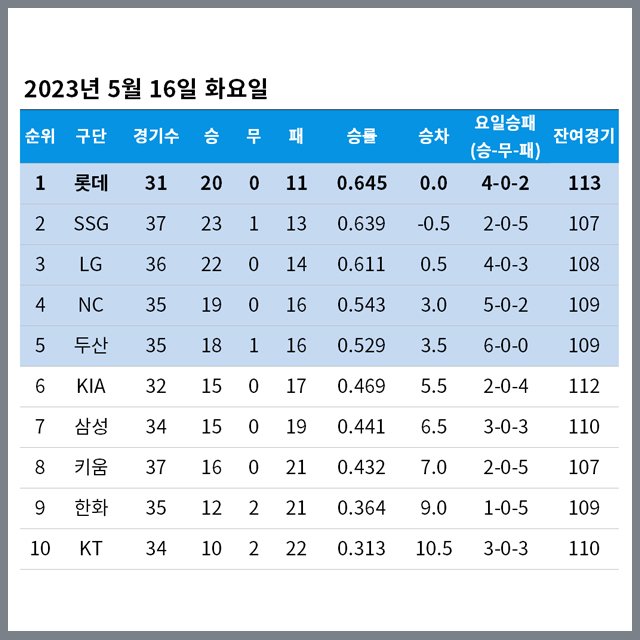 2023년 5월 16일 화요일

| 순위 | 구단 | 경기수 | 승 | 무 | 패 | 승률 | 승차 | 요일승패 (승-무-패) | 잔여경기 |
|---|---|---|---|---|---|---|---|---|---|
| 1 | 롯데 | 31 | 20 | 0 | 11 | 0.645 | 0.0 | 4-0-2 | 113 |
| 2 | SSG | 37 | 23 | 1 | 13 | 0.639 | -0.5 | 2-0-5 | 107 |
| 3 | LG | 36 | 22 | 0 | 14 | 0.611 | 0.5 | 4-0-3 | 108 |
| 4 | NC | 35 | 19 | 0 | 16 | 0.543 | 3.0 | 5-0-2 | 109 |
| 5 | 두산 | 35 | 18 | 1 | 16 | 0.529 | 3.5 | 6-0-0 | 109 |
| 6 | KIA | 32 | 15 | 0 | 17 | 0.469 | 5.5 | 2-0-4 | 112 |
| 7 | 삼성 | 34 | 15 | 0 | 19 | 0.441 | 6.5 | 3-0-3 | 110 |
| 8 | 키움 | 37 | 16 | 0 | 21 | 0.432 | 7.0 | 2-0-5 | 107 |
| 9 | 한화 | 35 | 12 | 2 | 21 | 0.364 | 9.0 | 1-0-5 | 109 |
| 10 | KT | 34 | 10 | 2 | 22 | 0.313 | 10.5 | 3-0-3 | 110 |